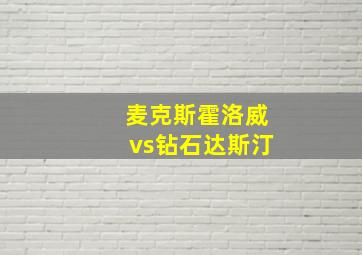 麦克斯霍洛威
vs钻石达斯汀